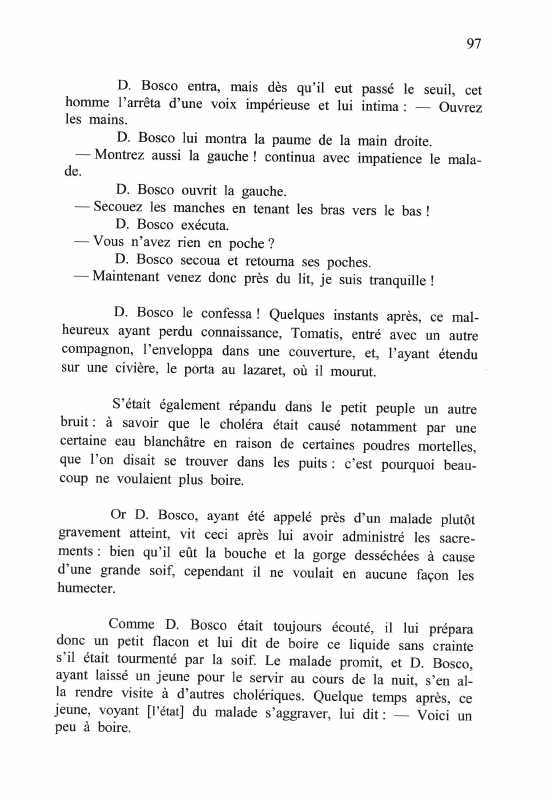 97

D. Bosco entra, mais dès qu'il eut passé le seuil, cet homme l'arrêta d'une voix impérieuse et lui intima : — Ouvrez les mains.

D. Bosco lui montra la paume de la main droite.

— Montrez aussi la gauche ! continua avec impatience le malade.

D. Bosco ouvrit la gauche.

— Secouez les manches en tenant les bras vers le bas !

D. Bosco exécuta.

— Vous n'avez rien en poche ?

D. Bosco secoua et retourna ses poches.

— Maintenant venez donc près du lit, je suis tranquille !

D. Bosco le confessa ! Quelques instants après, ce malheureux ayant perdu connaissance, Tomatis, entré avec un autre compagnon, l'enveloppa dans une couverture, et, l'ayant étendu sur une civière, le porta au lazaret, où il mourut.

S'était également répandu dans le petit peuple un autre bruit : à savoir que le choléra était causé notamment par une certaine eau blanchâtre en raison de certaines poudres mortelles, que l'on disait se trouver dans les puits : c'est pourquoi beaucoup ne voulaient plus boire.

Or D. Bosco, ayant été appelé près d'un malade plutôt gravement atteint, vit ceci après lui avoir administré les sacrements : bien qu'il eût la bouche et la gorge desséchées à cause d'une grande soif, cependant il ne voulait en aucune façon les humecter.

Comme D. Bosco était toujours écouté, il lui prépara donc un petit flacon et lui dit de boire ce liquide sans crainte s'il était tourmenté par la soif. Le malade promit, et D. Bosco, ayant laissé un jeune pour le servir au cours de la nuit, s'en alla rendre visite à d'autres cholériques. Quelque temps après, ce jeune, voyant [l'état] du malade s'aggraver, lui dit : — Voici un peu à boire.